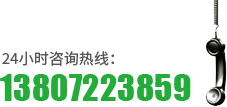 24小时咨询热线：
13807223859